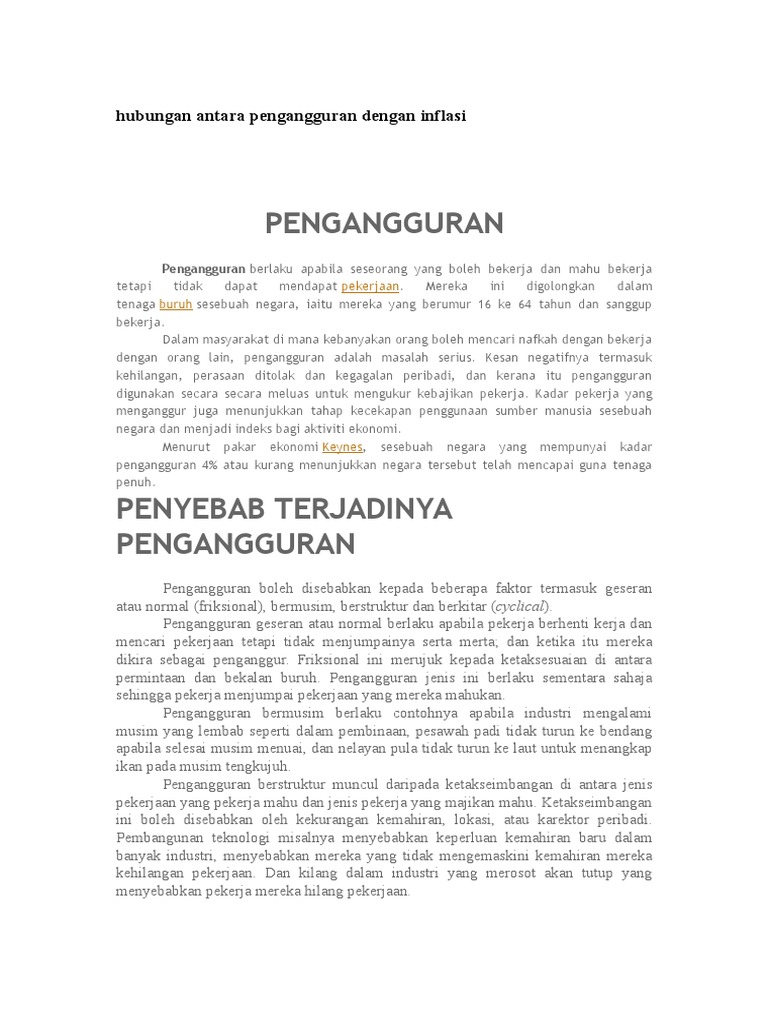 hubungan antara pengangguran dengan inflasi

PENGANGGURAN

Pengangguran berlaku apabila seseorang yang boleh bekerja dan mahu bekerja tetapi tidak dapat mendapat pekerjaan. Mereka ini digolongkan dalam tenaga buruh sesebuah negara, iaitu mereka yang berumur 16 ke 64 tahun dan sanggup bekerja.

Dalam masyarakat di mana kebanyakan orang boleh mencari nafkah dengan bekerja dengan orang lain, pengangguran adalah masalah serius. Kesan negatifnya termasuk kehilangan, perasaan ditolak dan kegagalan peribadi, dan kerana itu pengangguran digunakan secara secara meluas untuk mengukur kebajikan pekerja. Kadar pekerja yang menganggur juga menunjukkan tahap kecekapan penggunaan sumber manusia sesebuah negara dan menjadi indeks bagi aktiviti ekonomi.

Menurut pakar ekonomi Keynes, sesebuah negara yang mempunyai kadar pengangguran 4% atau kurang menunjukkan negara tersebut telah mencapai guna tenaga penuh.

PENYEBAB TERJADINYA PENGANGGURAN

Pengangguran boleh disebabkan kepada beberapa faktor termasuk geseran atau normal (friksional), bermusim, berstruktur dan berkitar (cyclical).

Pengangguran geseran atau normal berlaku apabila pekerja berhenti kerja dan mencari pekerjaan tetapi tidak menjumpainya serta merta, dan ketika itu mereka dikira sebagai penganggur. Friksional ini merujuk kepada ketaksesuaian di antara permintaan dan bekalan buruh. Pengangguran jenis ini berlaku sementara sahaja sehingga pekerja menjumpai pekerjaan yang mereka mahukan.

Pengangguran bermusim berlaku contohnya apabila industri mengalami musim yang lembab seperti dalam pembinaan, pesawah padi tidak turun ke bendang apabila selesai musim menuai, dan nelayan pula tidak turun ke laut untuk menangkap ikan pada musim tengkujuh.

Pengangguran berstruktur muncul daripada ketakseimbangan di antara jenis pekerjaan yang pekerja mahu dan jenis pekerja yang majikan mahu. Ketakseimbangan ini boleh disebabkan oleh kekurangan kemahiran, lokasi, atau karektor peribadi. Pembangunan teknologi misalnya menyebabkan keperluan kemahiran baru dalam banyak industri, menyebabkan mereka yang tidak mengemaskini kemahiran mereka kehilangan pekerjaan. Dan kilang dalam industri yang merosot akan tutup yang menyebabkan pekerja mereka hilang pekerjaan.